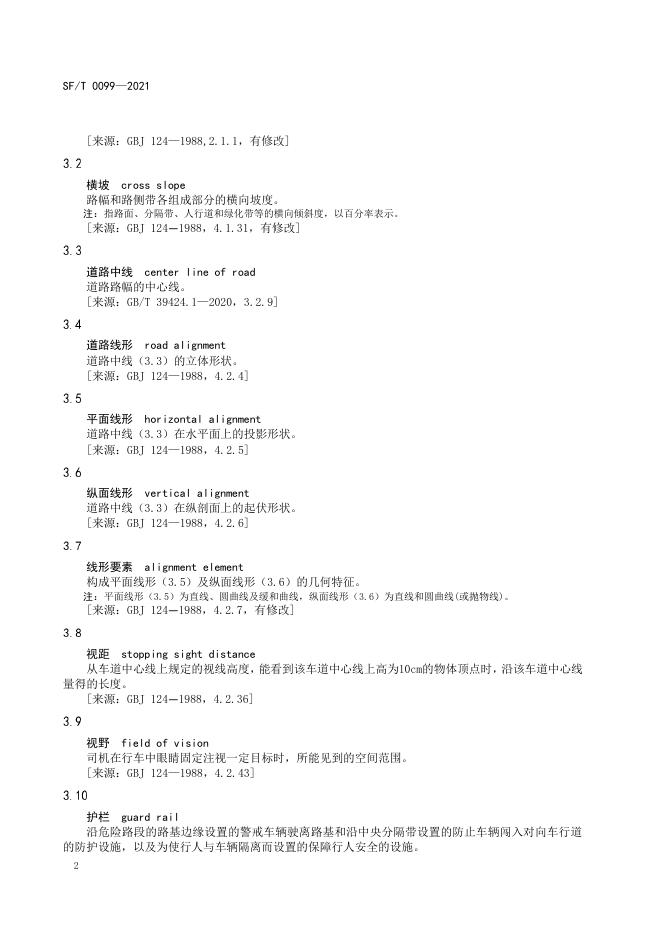 SF/T 0099—2021

［来源：GBJ 124—1988,2.1.1，有修改］

3.2

横坡 cross slope

路幅和路侧带各组成部分的横向坡度。

注：指路面、分隔带、人行道和绿化带等的横向倾斜度，以百分率表示。

［来源：GBJ 124—1988，4.1.31，有修改］

3.3

道路中线 center line of road

道路路幅的中心线。

［来源：GB/T 39424.1—2020，3.2.9］

3.4

道路线形 road alignment

道路中线（3.3）的立体形状。

［来源：GBJ 124—1988，4.2.4］

3.5

平面线形 horizontal alignment

道路中线（3.3）在水平面上的投影形状。

［来源：GBJ 124—1988，4.2.5］

3.6

纵面线形 vertical alignment

道路中线（3.3）在纵剖面上的起伏形状。

［来源：GBJ 124—1988，4.2.6］

3.7

线形要素 alignment element

构成平面线形（3.5）及纵面线形（3.6）的几何特征。

注：平面线形（3.5）为直线、圆曲线及缓和曲线，纵面线形（3.6）为直线和圆曲线(或抛物线)。

［来源：GBJ 124—1988，4.2.7，有修改］

3.8

视距 stopping sight distance

从车道中心线上规定的视线高度，能看到该车道中心线上高为10cm的物体顶点时，沿该车道中心线量得的长度。

［来源：GBJ 124—1988，4.2.36］

3.9

视野 field of vision

司机在行车中眼睛固定注视一定目标时，所能见到的空间范围。

［来源：GBJ 124—1988，4.2.43］

3.10

护栏 guard rail

沿危险路段的路基边缘设置的警戒车辆驶离路基和沿中央分隔带设置的防止车辆闯入对向车行道的防护设施，以及为使行人与车辆隔离而设置的保障行人安全的设施。

2